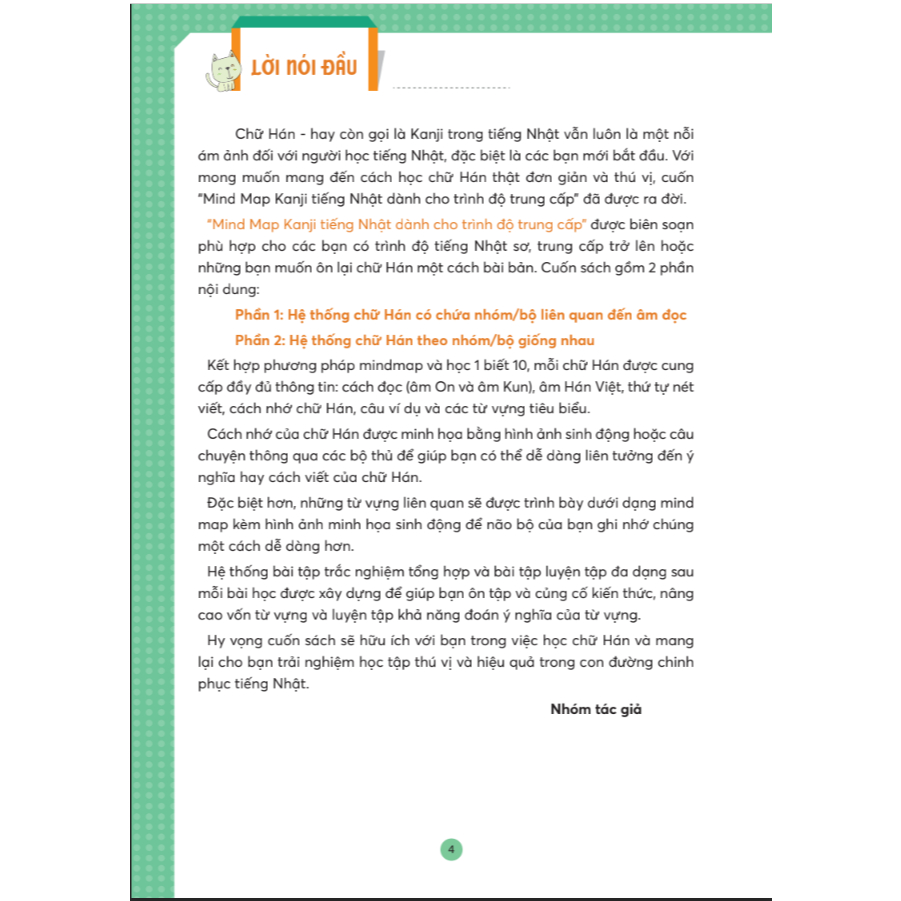 LỜI NÓI ĐẦU

Chữ Hán - hay còn gọi là Kanji trong tiếng Nhật vẫn luôn là một nỗi ám ảnh đối với người học tiếng Nhật, đặc biệt là các bạn mới bắt đầu. Với mong muốn mang đến cách học chữ Hán thật đơn giản và thú vị, cuốn "Mind Map Kanji tiếng Nhật dành cho trình độ trung cấp" đã được ra đời.

"Mind Map Kanji tiếng Nhật dành cho trình độ trung cấp" được biên soạn phù hợp cho các bạn có trình độ tiếng Nhật sơ, trung cấp trở lên hoặc những bạn muốn ôn lại chữ Hán một cách bài bản. Cuốn sách gồm 2 phần nội dung:

Phần 1: Hệ thống chữ Hán có chứa nhóm/bộ liên quan đến âm đọc

Phần 2: Hệ thống chữ Hán theo nhóm/bộ giống nhau

Kết hợp phương pháp mindmap và học 1 biết 10, mỗi chữ Hán được cung cấp đầy đủ thông tin: cách đọc (âm On và âm Kun), âm Hán Việt, thứ tự nét viết, cách nhớ chữ Hán, câu ví dụ và các từ vựng tiêu biểu.

Cách nhớ của chữ Hán được minh họa bằng hình ảnh sinh động hoặc câu chuyện thông qua các bộ thủ để giúp bạn có thể dễ dàng liên tưởng đến ý nghĩa hay cách viết của chữ Hán.

Đặc biệt hơn, những từ vựng liên quan sẽ được trình bày dưới dạng mind map kèm hình ảnh minh họa sinh động để não bộ của bạn ghi nhớ chúng một cách dễ dàng hơn.

Hệ thống bài tập trắc nghiệm tổng hợp và bài tập luyện tập đa dạng sau mỗi bài học được xây dựng để giúp bạn ôn tập và củng cố kiến thức, nâng cao vốn từ vựng và luyện tập khả năng đoán ý nghĩa của từ vựng.

Hy vọng cuốn sách sẽ hữu ích với bạn trong việc học chữ Hán và mang lại cho bạn trải nghiệm học tập thú vị và hiệu quả trong con đường chinh phục tiếng Nhật.

Nhóm tác giả

4